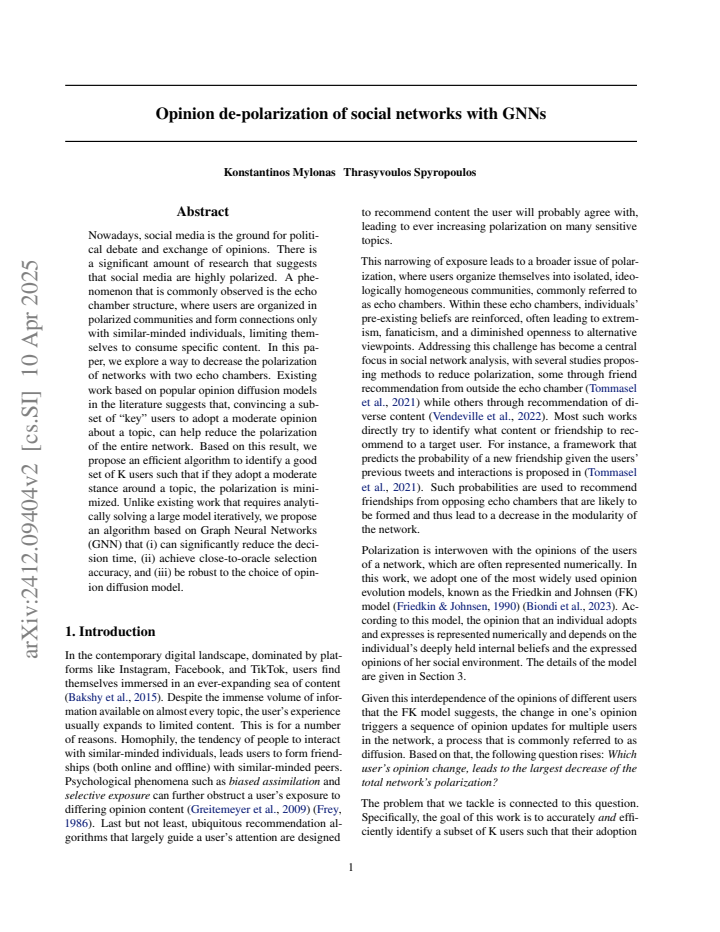 Opinion de-polarization of social networks with GNNs

Konstantinos Mylonas Thrasyvoulos Spyropoulos

Abstract

Nowadays, social media is the ground for political debate and exchange of opinions. There is a significant amount of research that suggests that social media are highly polarized. A phenomenon that is commonly observed is the echo chamber structure, where users are organized in polarized communities and form connections only with similar-minded individuals, limiting themselves to consume specific content. In this paper, we explore a way to decrease the polarization of networks with two echo chambers. Existing work based on popular opinion diffusion models in the literature suggests that, convincing a subset of "key" users to adopt a moderate opinion about a topic, can help reduce the polarization of the entire network. Based on this result, we propose an efficient algorithm to identify a good set of K users such that if they adopt a moderate stance around a topic, the polarization is minimized. Unlike existing work that requires analytically solving a large model iteratively, we propose an algorithm based on Graph Neural Networks (GNN) that (i) can significantly reduce the decision time, (ii) achieve close-to-oracle selection accuracy, and (iii) be robust to the choice of opinion diffusion model.

1. Introduction

In the contemporary digital landscape, dominated by platforms like Instagram, Facebook, and TikTok, users find themselves immersed in an ever-expanding sea of content (Bakshy et al., 2015). Despite the immense volume of information available on almost every topic, the user's experience usually expands to limited content. This is for a number of reasons. Homophily, the tendency of people to interact with similar-minded individuals, leads users to form friendships (both online and offline) with similar-minded peers. Psychological phenomena such as biased assimilation and selective exposure can further obstruct a user's exposure to differing opinion content (Greitemeyer et al., 2009) (Frey, 1986). Last but not least, ubiquitous recommendation algorithms that largely guide a user's attention are designed to recommend content the user will probably agree with, leading to ever increasing polarization on many sensitive topics.

This narrowing of exposure leads to a broader issue of polarization, where users organize themselves into isolated, ideologically homogeneous communities, commonly referred to as echo chambers. Within these echo chambers, individuals' pre-existing beliefs are reinforced, often leading to extremism, fanaticism, and a diminished openness to alternative viewpoints. Addressing this challenge has become a central focus in social network analysis, with several studies proposing methods to reduce polarization, some through friend recommendation from outside the echo chamber (Tommasel et al., 2021) while others through recommendation of diverse content (Vendeville et al., 2022). Most such works directly try to identify what content or friendship to recommend to a target user. For instance, a framework that predicts the probability of a new friendship given the users' previous tweets and interactions is proposed in (Tommasel et al., 2021). Such probabilities are used to recommend friendships from opposing echo chambers that are likely to be formed and thus lead to a decrease in the modularity of the network.

Polarization is interwoven with the opinions of the users of a network, which are often represented numerically. In this work, we adopt one of the most widely used opinion evolution models, known as the Friedkin and Johnsen (FK) model (Friedkin & Johnsen, 1990) (Biondi et al., 2023). According to this model, the opinion that an individual adopts and expresses is represented numerically and depends on the individual's deeply held internal beliefs and the expressed opinions of her social environment. The details of the model are given in Section 3.

Given this interdependence of the opinions of different users that the FK model suggests, the change in one's opinion triggers a sequence of opinion updates for multiple users in the network, a process that is commonly referred to as diffusion. Based on that, the following question rises: Which user's opinion change, leads to the largest decrease of the total network's polarization?

The problem that we tackle is connected to this question. Specifically, the goal of this work is to accurately and efficiently identify a subset of K users such that their adoption

1

arXiv:2412.09404v2 [cs.SI] 10 Apr 2025